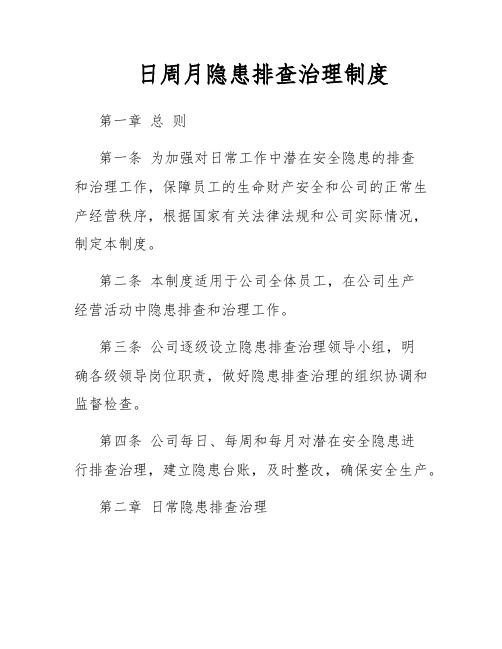 日周月隐患排查治理制度

第一章 总 则

第一条 为加强对日常工作中潜在安全隐患的排查和治理工作，保障员工的生命财产安全和公司的正常生产经营秩序，根据国家有关法律法规和公司实际情况，制定本制度。

第二条 本制度适用于公司全体员工，在公司生产经营活动中隐患排查和治理工作。

第三条 公司逐级设立隐患排查治理领导小组，明确各级领导岗位职责，做好隐患排查治理的组织协调和监督检查。

第四条 公司每日、每周和每月对潜在安全隐患进行排查治理，建立隐患台账，及时整改，确保安全生产。

第二章 日常隐患排查治理